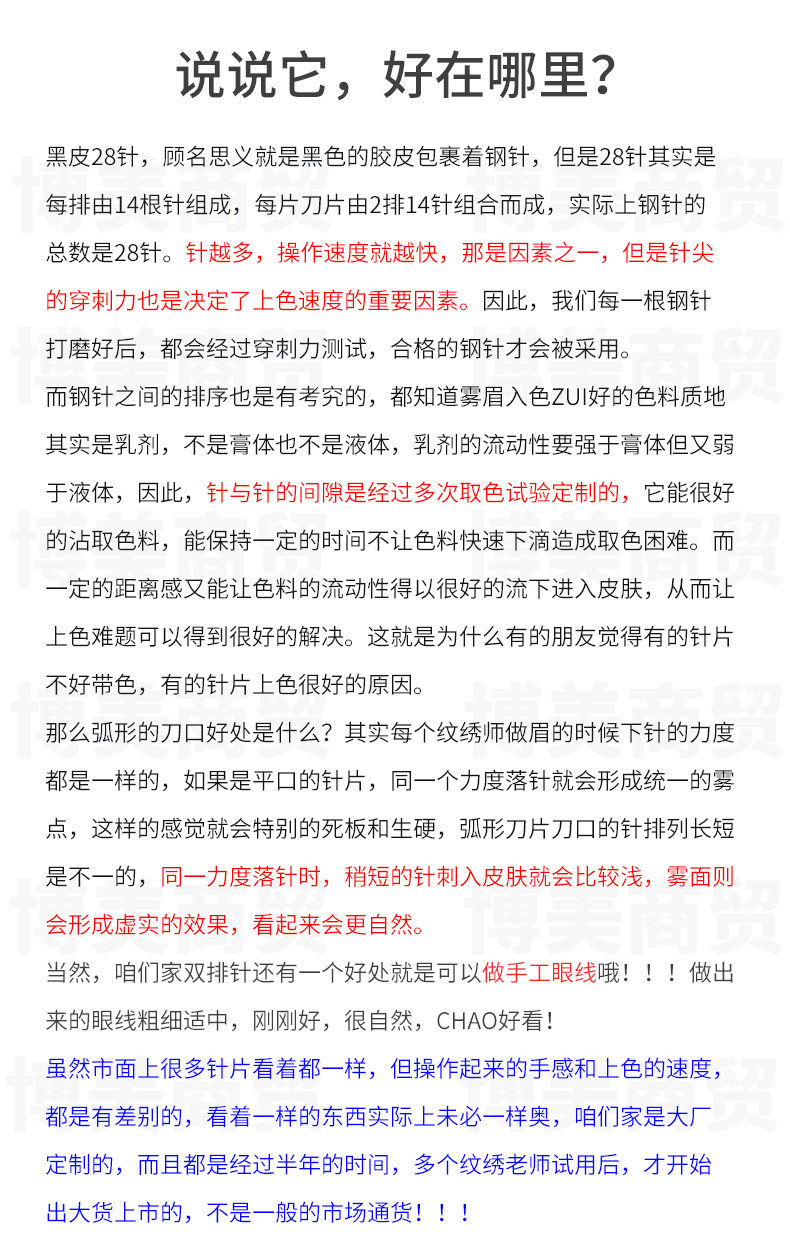 说说它，好在哪里？

黑皮28针，顾名思义就是黑色的胶皮包裹着钢针，但是28针其实是每排由14根针组成，每片刀片由2排14针组合而成，实际上钢针的总数是28针。针越多，操作速度就越快，那是因素之一，但是针尖的穿刺力也是决定了上色速度的重要因素。因此，我们每一根钢针打磨好后，都会经过穿刺力测试，合格的钢针才会被采用。

而钢针之间的排序也是有考究的，都知道雾眉入色ZUI好的色料质地其实是乳剂，不是膏体也不是液体，乳剂的流动性要强于膏体但又弱于液体，因此，针与针的间隙是经过多次取色试验定制的，它能很好的沾取色料，能保持一定的时间不让色料快速下滴造成取色困难。而一定的距离感又能让色料的流动性得以很好的流下进入皮肤，从而让上色难题可以得到很好的解决。这就是为什么有的朋友觉得有的针片不好带色，有的针片上色很好的原因。

那么弧形的刀口好处是什么？其实每个纹绣师做眉的时候下针的力度都是一样的，如果是平口的针片，同一个力度落针就会形成统一的雾点，这样的感觉就会特别的死板和生硬，弧形刀片刀口的针排列长短是不一的，同一力度落针时，稍短的针刺入皮肤就会比较浅，雾面则会形成虚实的效果，看起来会更自然。

当然，咱们家双排针还有一个好处就是可以做手工眼线哦！！！做出来的眼线粗细适中，刚刚好，很自然，CHAO好看！

虽然市面上很多针片看着都一样，但操作起来的手感和上色的速度，都是有差别的，看着一样的东西实际上未必一样奥，咱们家是大厂定制的，而且都是经过半年的时间，多个纹绣老师试用后，才开始出大货上市的，不是一般的市场通货！！！

博美商贸